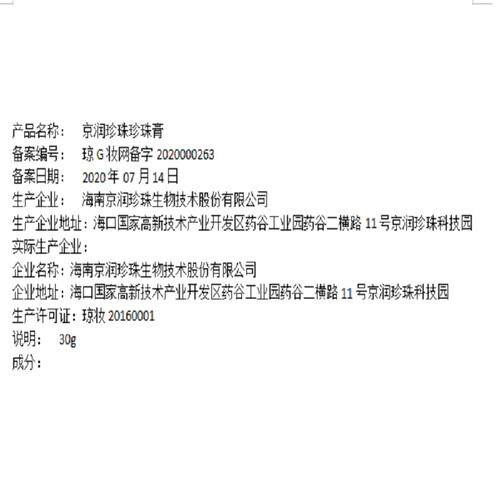 产品名称： 京润珍珠珍珠膏
备案编号： 琼G妆网备字2020000263
备案日期： 2020年07月14日
生产企业： 海南京润珍珠生物技术股份有限公司
生产企业地址：海口国家高新技术产业开发区药谷工业园药谷二横路11号京润珍珠科技园
实际生产企业：
企业名称：海南京润珍珠生物技术股份有限公司
企业地址：海口国家高新技术产业开发区药谷工业园药谷二横路11号京润珍珠科技园
生产许可证：琼妆20160001
说明： 30g
成分：